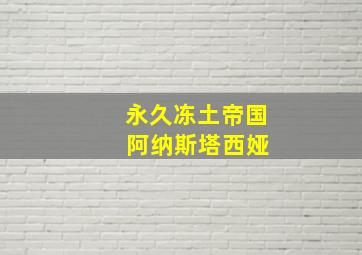 永久冻土帝国
阿纳斯塔西娅